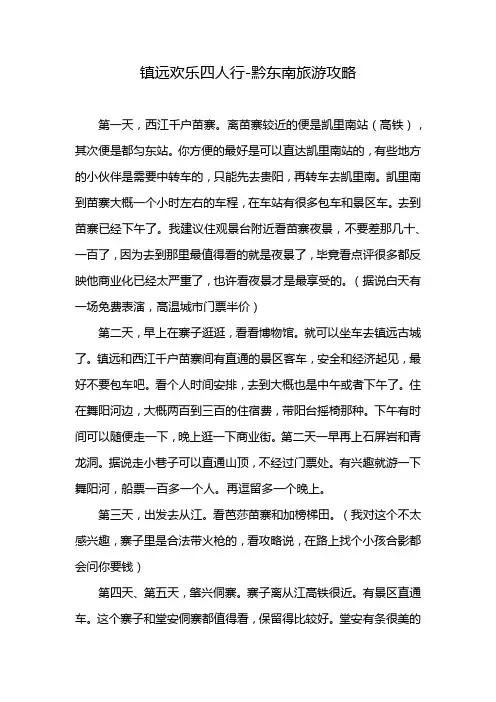 镇远欢乐四人行-黔东南旅游攻略

第一天，西江千户苗寨。离苗寨较近的便是凯里南站（高铁），其次便是都匀东站。你方便的最好是可以直达凯里南站的，有些地方的小伙伴是需要中转车的，只能先去贵阳，再转车去凯里南。凯里南到苗寨大概一个小时左右的车程，在车站有很多包车和景区车。去到苗寨已经下午了。我建议住观景台附近看苗寨夜景，不要差那几十、一百了，因为去到那里最值得看的就是夜景了，毕竟看点评很多都反映他商业化已经太严重了，也许看夜景才是最享受的。（据说白天有一场免费表演，高温城市门票半价）

第二天，早上在寨子逛逛，看看博物馆。就可以坐车去镇远古城了。镇远和西江千户苗寨间有直通的景区客车，安全和经济起见，最好不要包车吧。看个人时间安排，去到大概也是中午或者下午了。住在舞阳河边，大概两百到三百的住宿费，带阳台摇椅那种。下午有时间可以随便走一下，晚上逛一下商业街。第二天一早再上石屏岩和青龙洞。据说走小巷子可以直通山顶，不经过门票处。有兴趣就游一下舞阳河，船票一百多一个人。再逗留多一个晚上。

第三天，出发去从江。看芭莎苗寨和加榜梯田。（我对这个不太感兴趣，寨子里是合法带火枪的，看攻略说，在路上找个小孩合影都会问你要钱）

第四天、第五天，肇兴侗寨。寨子离从江高铁很近。有景区直通车。这个寨子和堂安侗寨都值得看，保留得比较好。堂安有条很美的